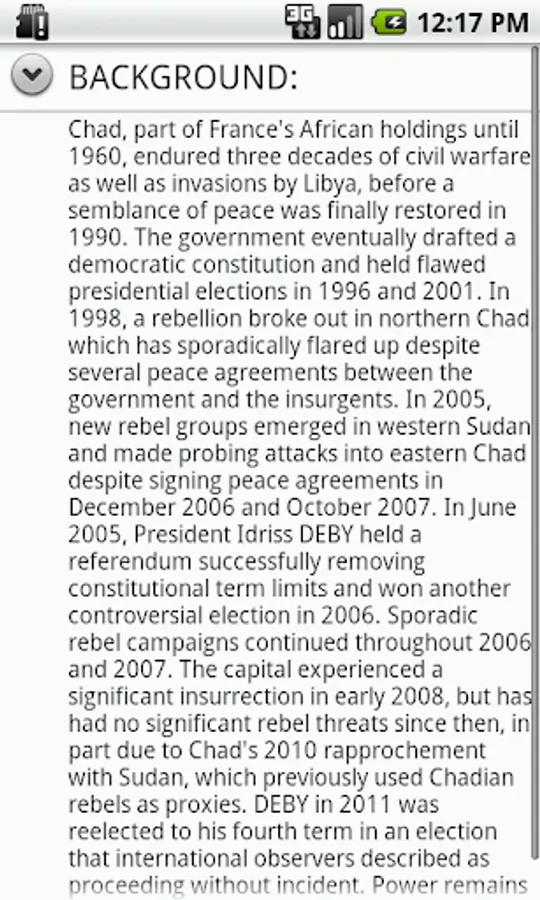 3G 12:17 PM

BACKGROUND:

Chad, part of France's African holdings until 1960, endured three decades of civil warfare as well as invasions by Libya, before a semblance of peace was finally restored in 1990. The government eventually drafted a democratic constitution and held flawed presidential elections in 1996 and 2001. In 1998, a rebellion broke out in northern Chad which has sporadically flared up despite several peace agreements between the government and the insurgents. In 2005, new rebel groups emerged in western Sudan and made probing attacks into eastern Chad despite signing peace agreements in December 2006 and October 2007. In June 2005, President Idriss DEBY held a referendum successfully removing constitutional term limits and won another controversial election in 2006. Sporadic rebel campaigns continued throughout 2006 and 2007. The capital experienced a significant insurrection in early 2008, but has had no significant rebel threats since then, in part due to Chad's 2010 rapprochement with Sudan, which previously used Chadian rebels as proxies. DEBY in 2011 was reelected to his fourth term in an election that international observers described as proceeding without incident. Power remains